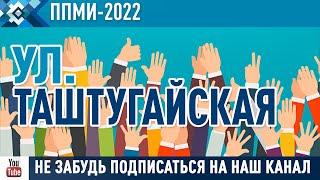 ППМИ-2022

УЛ. ТАШТУГАЙСКАЯ

You Tube

НЕ ЗАБУДЬ ПОДПИСАТЬСЯ НА НАШ КАНАЛ